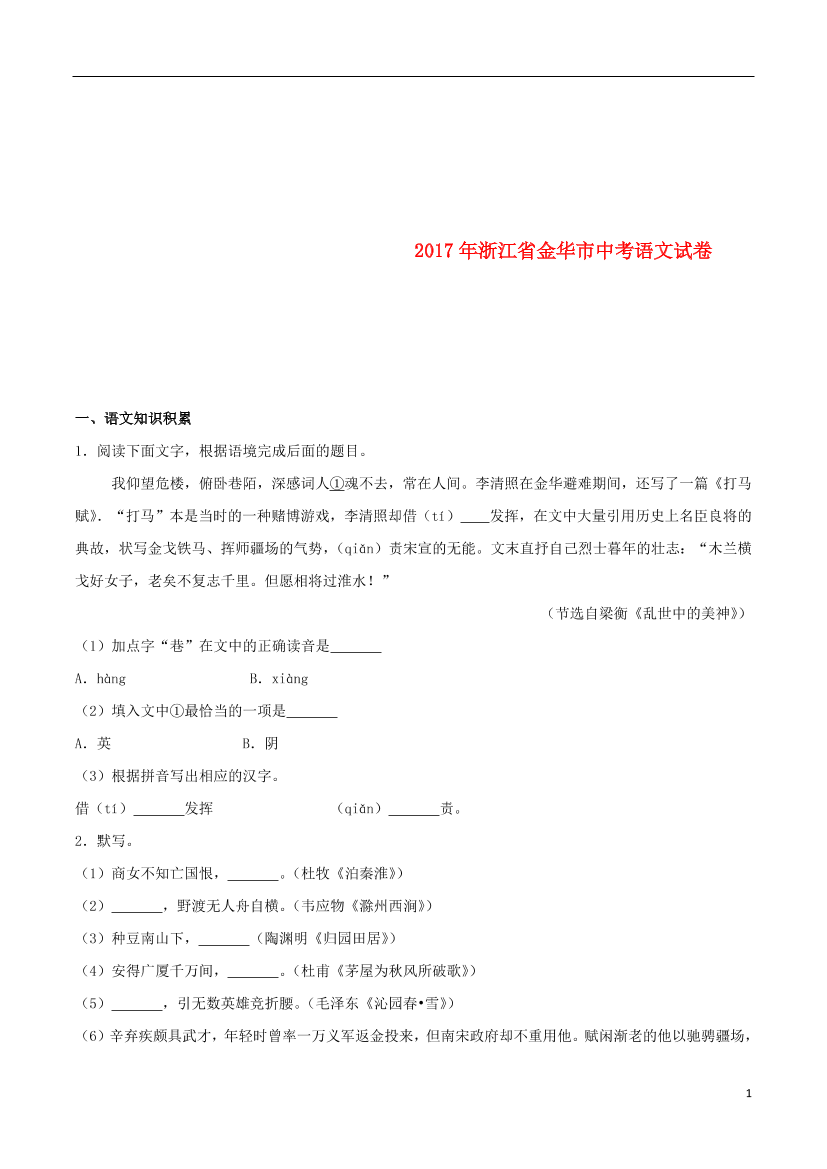 2017年浙江省金华市中考语文试卷

一、语文知识积累

1．阅读下面文字，根据语境完成后面的题目。

我仰望危楼，俯卧巷陌，深感词人①魂不去，常在人间。李清照在金华避难期间，还写了一篇《打马赋》．“打马”本是当时的一种赌博游戏，李清照却借（tí）____发挥，在文中大量引用历史上名臣良将的典故，状写金戈铁马、挥师疆场的气势，（qiǎn）责宋宣的无能。文末直抒自己烈士暮年的壮志：“木兰横戈好女子，老矣不复志千里。但愿相将过淮水！”

（节选自梁衡《乱世中的美神》）

（1）加点字“巷”在文中的正确读音是_______

A．hàng　　B．xiàng

（2）填入文中①最恰当的一项是_______

A．英　　B．阴

（3）根据拼音写出相应的汉字。

借（tí）_______发挥　　（qiǎn）_______责。

2．默写。

（1）商女不知亡国恨，_______。（杜牧《泊秦淮》）

（2）_______，野渡无人舟自横。（韦应物《滁州西涧》）

（3）种豆南山下，_______（陶渊明《归园田居》）

（4）安得广厦千万间，_______。（杜甫《茅屋为秋风所破歌》）

（5）_______，引无数英雄竞折腰。（毛泽东《沁园春•雪》）

（6）辛弃疾颇具武才，年轻时曾率一万义军返金投来，但南宋政府却不重用他。赋闲渐老的他以驰骋疆场，

1